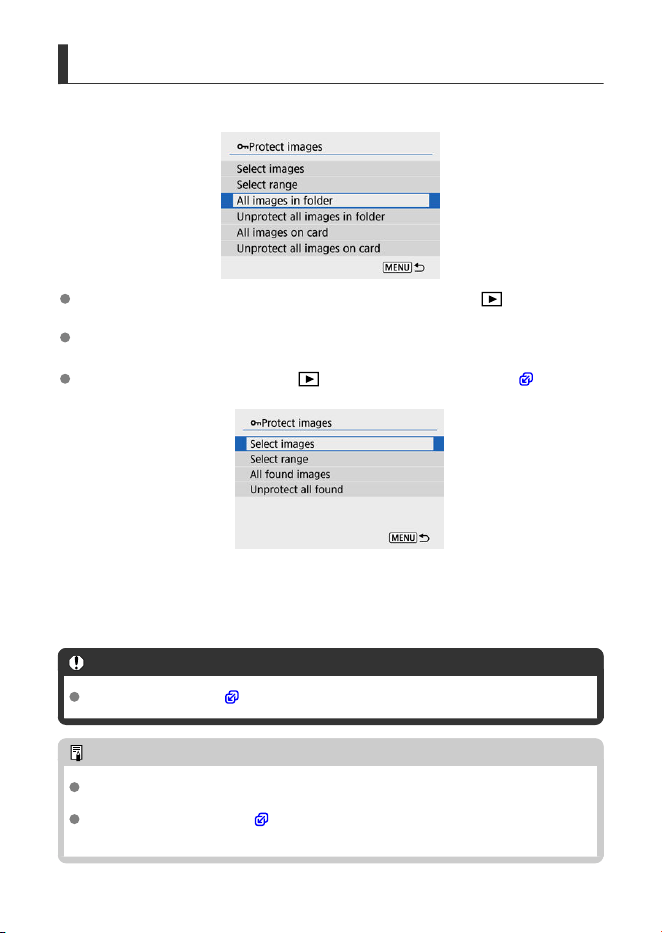 Protect images

Select images
Select range
All images in folder
Unprotect all images in folder
All images on card
Unprotect all images on card
MENU

Protect images

Select images
Select range
All found images
Unprotect all found
MENU